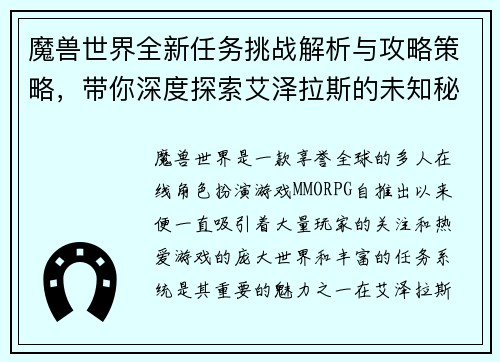 魔兽世界全新任务挑战解析与攻略策略，带你深度探索艾泽拉斯的未知秘

魔兽世界是一款享誉全球的多人在线角色扮演游戏MMORPG自推出以来便一直吸引着大量玩家的关注和热爱游戏的庞大世界和丰富的任务系统是其重要的魅力之一在艾泽拉斯